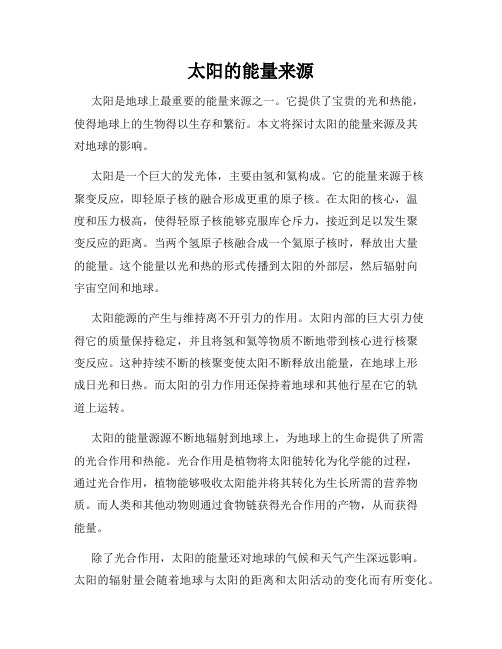 太阳的能量来源

太阳是地球上最重要的能量来源之一。它提供了宝贵的光和热能，使得地球上的生物得以生存和繁衍。本文将探讨太阳的能量来源及其对地球的影响。

太阳是一个巨大的发光体，主要由氢和氦构成。它的能量来源于核聚变反应，即轻原子核的融合形成更重的原子核。在太阳的核心，温度和压力极高，使得轻原子核能够克服库仑斥力，接近到足以发生聚变反应的距离。当两个氢原子核融合成一个氦原子核时，释放出大量的能量。这个能量以光和热的形式传播到太阳的外部层，然后辐射向宇宙空间和地球。

太阳能源的产生与维持离不开引力的作用。太阳内部的巨大引力使得它的质量保持稳定，并且将氢和氦等物质不断地带到核心进行核聚变反应。这种持续不断的核聚变使太阳不断释放出能量，在地球上形成日光和日热。而太阳的引力作用还保持着地球和其他行星在它的轨道上运转。

太阳的能量源源不断地辐射到地球上，为地球上的生命提供了所需的光合作用和热能。光合作用是植物将太阳能转化为化学能的过程，通过光合作用，植物能够吸收太阳能并将其转化为生长所需的营养物质。而人类和其他动物则通过食物链获得光合作用的产物，从而获得能量。

除了光合作用，太阳的能量还对地球的气候和天气产生深远影响。太阳的辐射量会随着地球与太阳的距离和太阳活动的变化而有所变化。